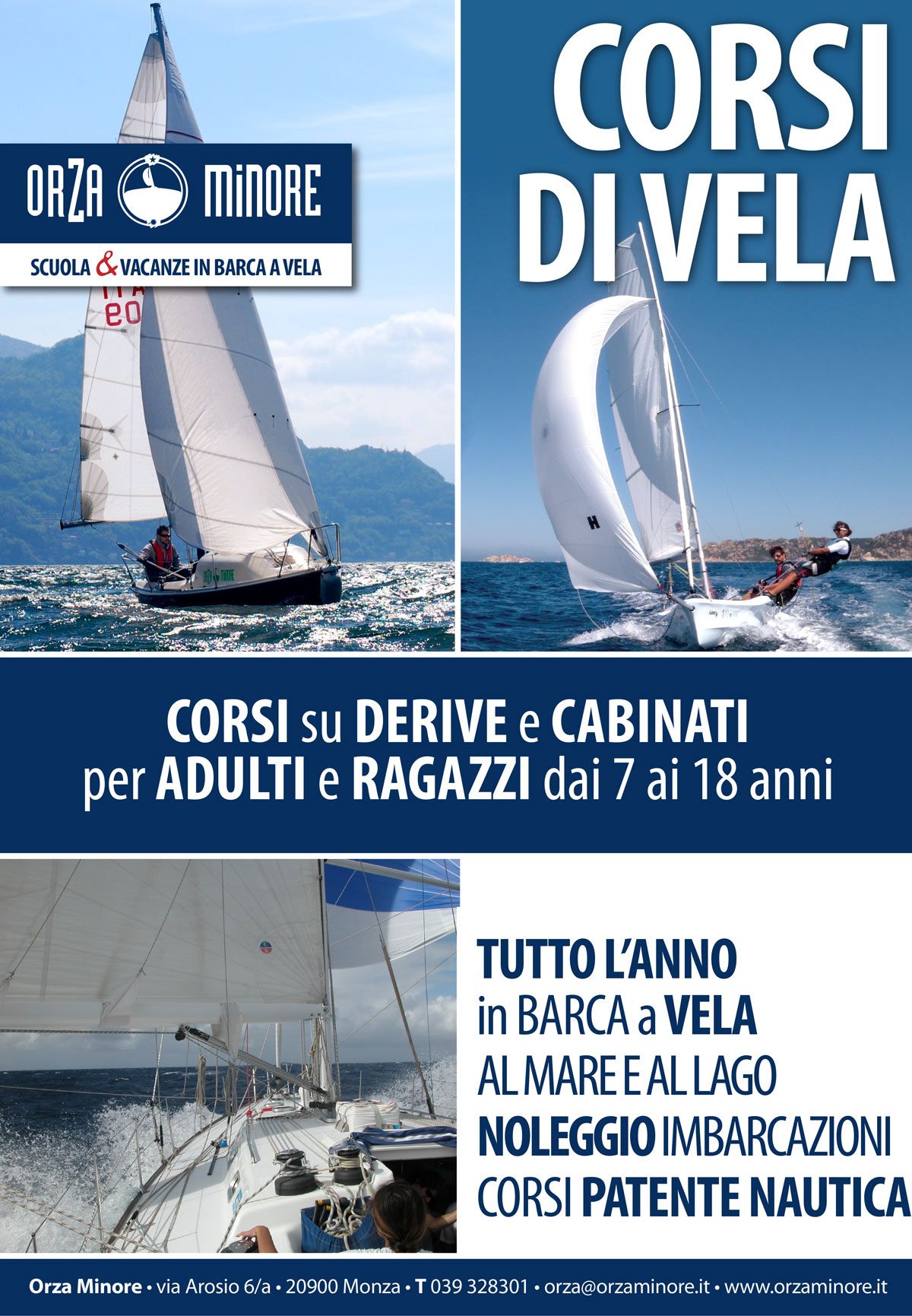 ORZA MINORE

SCUOLA & VACANZE IN BARCA A VELA

CORSI DI VELA

CORSI su DERIVE e CABINATI per ADULTI e RAGAZZI dai 7 ai 18 anni

TUTTO L'ANNO
in BARCA a VELA
AL MARE E AL LAGO
NOLEGGIO IMBARCAZIONI
CORSI PATENTE NAUTICA

Orza Minore • via Arosio 6/a • 20900 Monza • T 039 328301 • orza@orzaminore.it • www.orzaminore.it